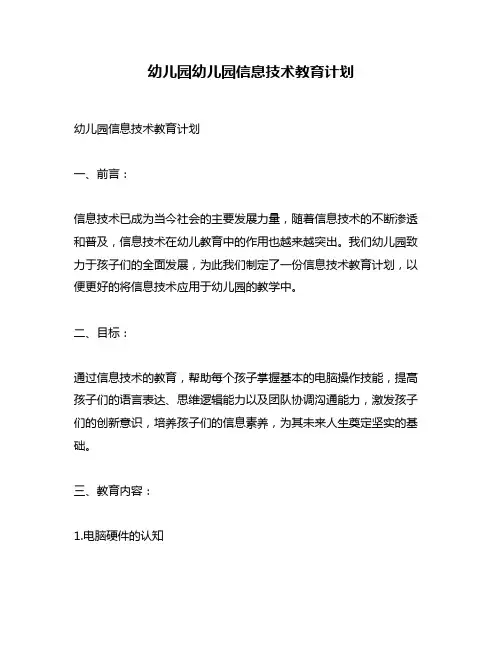 幼儿园幼儿园信息技术教育计划

幼儿园信息技术教育计划

一、前言：

信息技术已成为当今社会的主要发展力量，随着信息技术的不断渗透和普及，信息技术在幼儿教育中的作用也越来越突出。我们幼儿园致力于孩子们的全面发展，为此我们制定了一份信息技术教育计划，以便更好的将信息技术应用于幼儿园的教学中。

二、目标：

通过信息技术的教育，帮助每个孩子掌握基本的电脑操作技能，提高孩子们的语言表达、思维逻辑能力以及团队协调沟通能力，激发孩子们的创新意识，培养孩子们的信息素养，为其未来人生奠定坚实的基础。

三、教育内容：

1.电脑硬件的认知